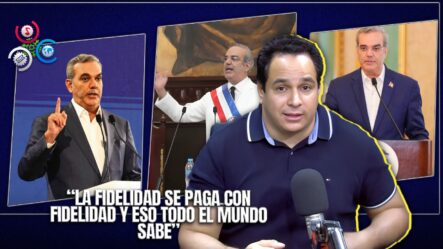 “LA FIDELIDAD SE PAGA CON FIDELIDAD Y ESO TODO EL MUNDO SABE”